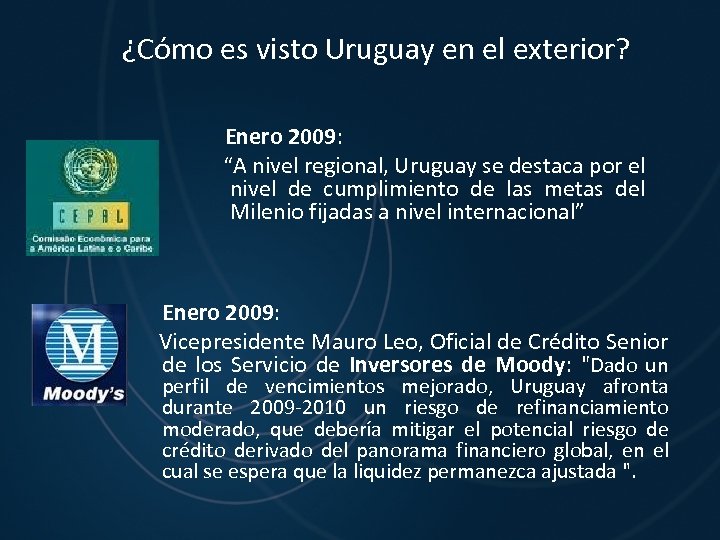 ¿Cómo es visto Uruguay en el exterior?

CEPAL

Comissão Econômica para a América Latina e o Caribe

Enero 2009:

“A nivel regional, Uruguay se destaca por el nivel de cumplimiento de las metas del Milenio fijadas a nivel internacional”

M

Moody's

Enero 2009:

Vicepresidente Mauro Leo, Oficial de Crédito Senior de los Servicio de Inversores de Moody: "Dado un perfil de vencimientos mejorado, Uruguay afronta durante 2009-2010 un riesgo de refinanciamiento moderado, que debería mitigar el potencial riesgo de crédito derivado del panorama financiero global, en el cual se espera que la liquidez permanezca ajustada ".